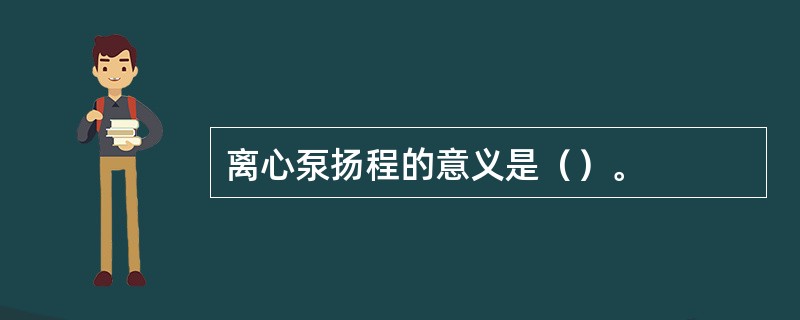 离心泵扬程的意义是（）。